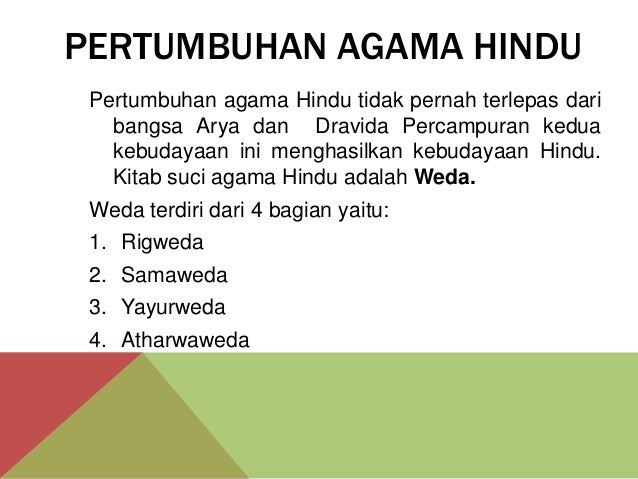 PERTUMBUHAN AGAMA HINDU

Pertumbuhan agama Hindu tidak pernah terlepas dari bangsa Arya dan Dravida Percampuran kedua kebudayaan ini menghasilkan kebudayaan Hindu. Kitab suci agama Hindu adalah Weda.

Weda terdiri dari 4 bagian yaitu:

1. Rigweda
2. Samaweda
3. Yayurweda
4. Atharwaweda